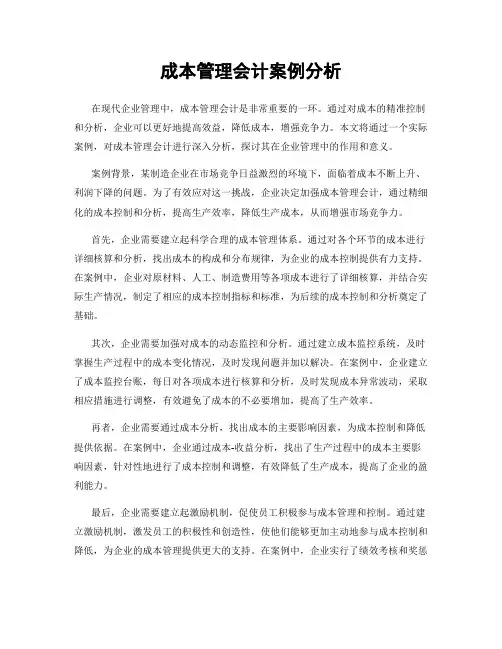 成本管理会计案例分析

在现代企业管理中，成本管理会计是非常重要的一环。通过对成本的精准控制和分析，企业可以更好地提高效益，降低成本，增强竞争力。本文将通过一个实际案例，对成本管理会计进行深入分析，探讨其在企业管理中的作用和意义。

案例背景，某制造企业在市场竞争日益激烈的环境下，面临着成本不断上升、利润下降的问题。为了有效应对这一挑战，企业决定加强成本管理会计，通过精细化的成本控制和分析，提高生产效率，降低生产成本，从而增强市场竞争力。

首先，企业需要建立起科学合理的成本管理体系。通过对各个环节的成本进行详细核算和分析，找出成本的构成和分布规律，为企业的成本控制提供有力支持。在案例中，企业对原材料、人工、制造费用等各项成本进行了详细核算，并结合实际生产情况，制定了相应的成本控制指标和标准，为后续的成本控制和分析奠定了基础。

其次，企业需要加强对成本的动态监控和分析。通过建立成本监控系统，及时掌握生产过程中的成本变化情况，及时发现问题并加以解决。在案例中，企业建立了成本监控台账，每日对各项成本进行核算和分析，及时发现成本异常波动，采取相应措施进行调整，有效避免了成本的不必要增加，提高了生产效率。

再者，企业需要通过成本分析，找出成本的主要影响因素，为成本控制和降低提供依据。在案例中，企业通过成本-收益分析，找出了生产过程中的成本主要影响因素，针对性地进行了成本控制和调整，有效降低了生产成本，提高了企业的盈利能力。

最后，企业需要建立起激励机制，促使员工积极参与成本管理和控制。通过建立激励机制，激发员工的积极性和创造性，使他们能够更加主动地参与成本控制和降低，为企业的成本管理提供更大的支持。在案例中，企业实行了绩效考核和奖惩